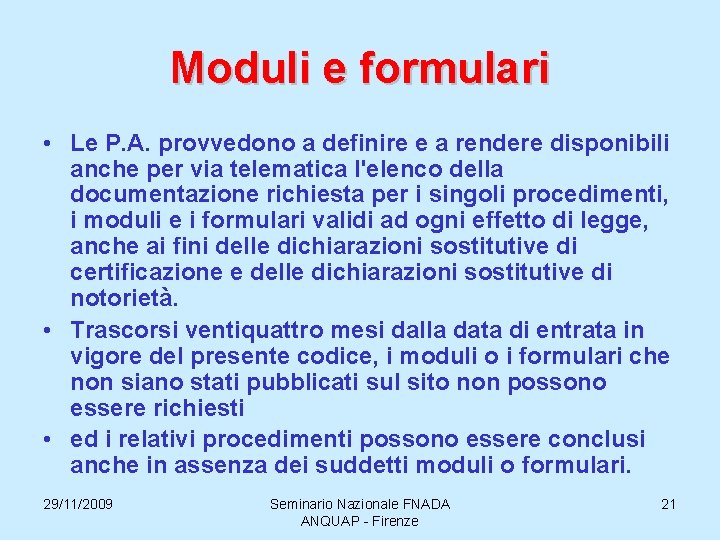 Moduli e formulari

• Le P.A. provvedono a definire e a rendere disponibili anche per via telematica l'elenco della documentazione richiesta per i singoli procedimenti, i moduli e i formulari validi ad ogni effetto di legge, anche ai fini delle dichiarazioni sostitutive di certificazione e delle dichiarazioni sostitutive di notorietà.

• Trascorsi ventiquattro mesi dalla data di entrata in vigore del presente codice, i moduli o i formulari che non siano stati pubblicati sul sito non possono essere richiesti

• ed i relativi procedimenti possono essere conclusi anche in assenza dei suddetti moduli o formulari.

29/11/2009

Seminario Nazionale FNADA ANQUAP - Firenze

21